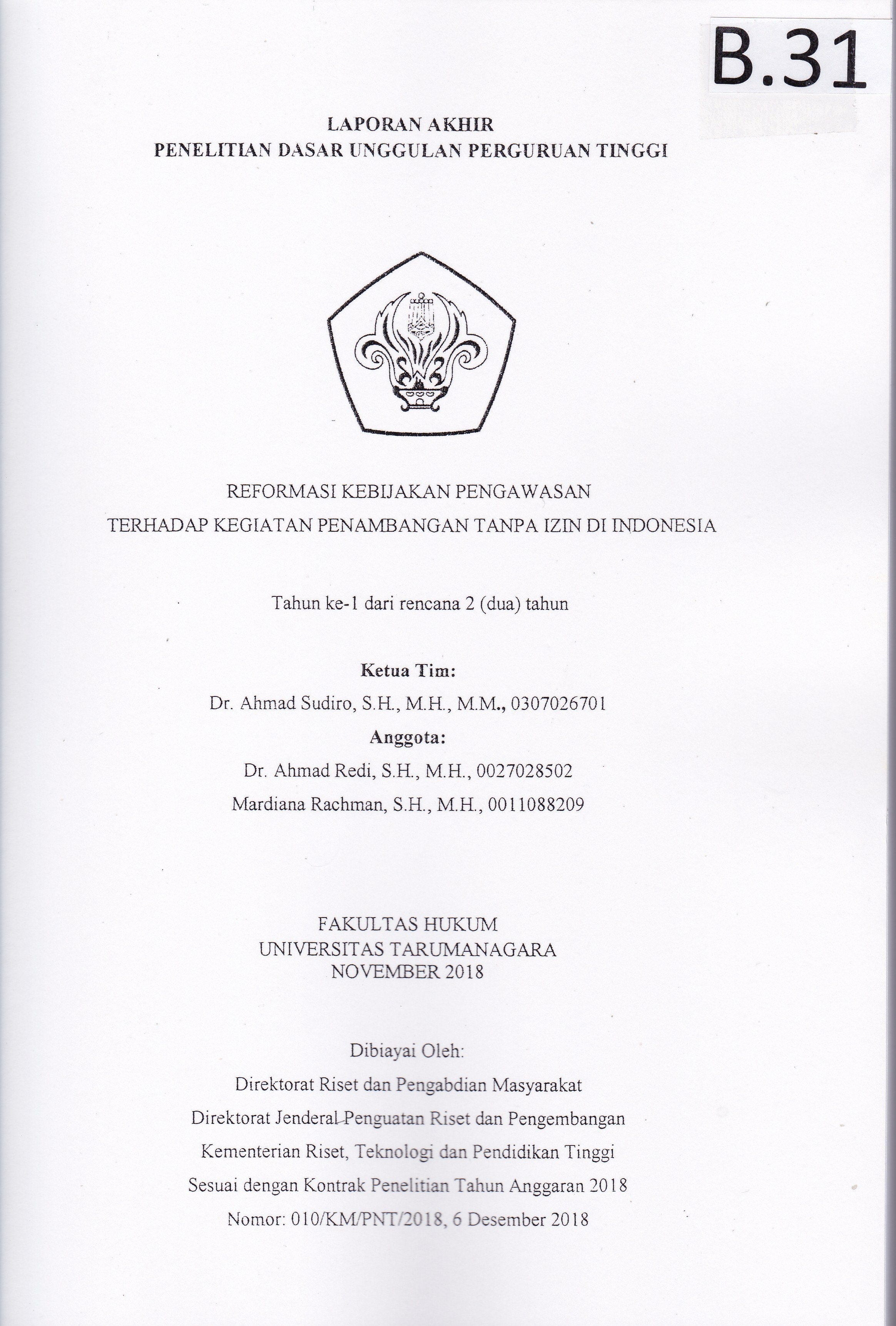 B.31

LAPORAN AKHIR
PENELITIAN DASAR UNGGULAN PERGURUAN TINGGI

REFORMASI KEBIJAKAN PENGAWASAN
TERHADAP KEGIATAN PENAMBANGAN TANPA IZIN DI INDONESIA

Tahun ke-1 dari rencana 2 (dua) tahun

Ketua Tim:
Dr. Ahmad Sudiro, S.H., M.H., M.M., 0307026701
Anggota:
Dr. Ahmad Redi, S.H., M.H., 0027028502
Mardiana Rachman, S.H., M.H., 0011088209

FAKULTAS HUKUM
UNIVERSITAS TARUMANAGARA
NOVEMBER 2018

Dibiayai Oleh:
Direktorat Riset dan Pengabdian Masyarakat
Direktorat Jenderal Penguatan Riset dan Pengembangan
Kementerian Riset, Teknologi dan Pendidikan Tinggi
Sesuai dengan Kontrak Penelitian Tahun Anggaran 2018
Nomor: 010/KM/PNT/2018, 6 Desember 2018